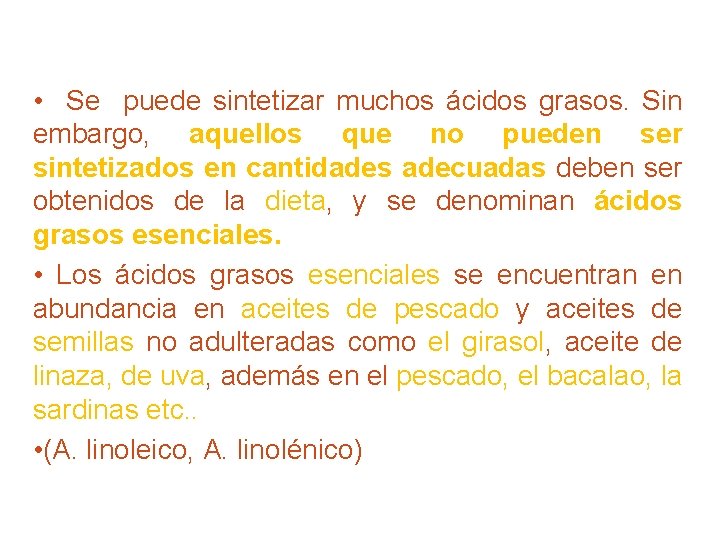 • Se puede sintetizar muchos ácidos grasos. Sin embargo, aquellos que no pueden ser sintetizados en cantidades adecuadas deben ser obtenidos de la dieta, y se denominan ácidos grasos esenciales.

• Los ácidos grasos esenciales se encuentran en abundancia en aceites de pescado y aceites de semillas no adulteradas como el girasol, aceite de linaza, de uva, además en el pescado, el bacalao, la sardinas etc..

•(A. linoleico, A. linolénico)